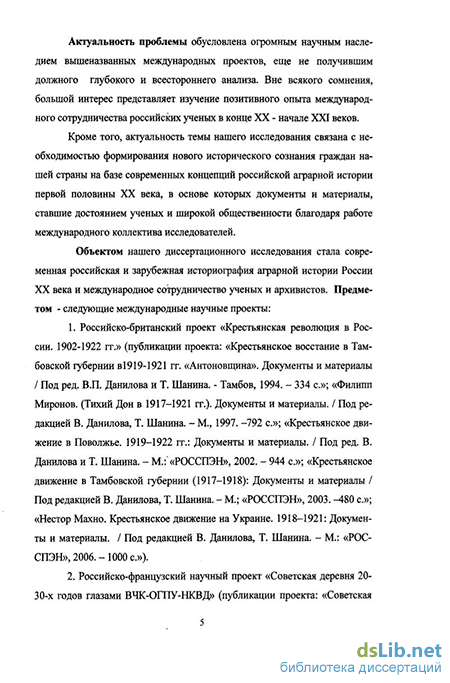 **Актуальность проблемы** обусловлена огромным научным наследием вышеназванных международных проектов, еще не получившим должного глубокого и всестороннего анализа. Вне всякого сомнения, большой интерес представляет изучение позитивного опыта международного сотрудничества российских ученых в конце XX - начале XXI веков.

Кроме того, актуальность темы нашего исследования связана с необходимостью формирования нового исторического сознания граждан нашей страны на базе современных концепций российской аграрной истории первой половины XX века, в основе которых документы и материалы, ставшие достоянием ученых и широкой общественности благодаря работе международного коллектива исследователей.

**Объектом** нашего диссертационного исследования стала современная российская и зарубежная историография аграрной истории России XX века и международное сотрудничество ученых и архивистов. **Предметом** - следующие международные научные проекты:

1. Российско-британский проект «Крестьянская революция в России. 1902-1922 гг.» (публикации проекта: «Крестьянское восстание в Тамбовской губернии в1919-1921 гг. «Антоновщина». Документы и материалы / Под ред. В.П. Данилова и Т. Шанина. - Тамбов, 1994. – 334 с.»; «Филипп Миронов. (Тихий Дон в 1917–1921 гг.). Документы и материалы. / Под редакцией В. Данилова, Т. Шанина. – М., 1997. –792 с.»; «Крестьянское движение в Поволжье. 1919–1922 гг.: Документы и материалы. / Под ред. В. Данилова и Т. Шанина. – М.: «РОССПЭН», 2002. – 944 с.»; «Крестьянское движение в Тамбовской губернии (1917–1918): Документы и материалы / Под редакцией В. Данилова, Т. Шанина. – М.; «РОССПЭН», 2003. –480 с.»; «Нестор Махно. Крестьянское движение на Украине. 1918–1921: Документы и материалы. / Под редакцией В. Данилова, Т. Шанина. – М.: «РОССПЭН», 2006. – 1000 с.»).

2. Российско-французский научный проект «Советская деревня 20-30-х годов глазами ВЧК-ОГПУ-НКВД» (публикации проекта: «Советская

5

dsLib.net
библиотека диссертаций